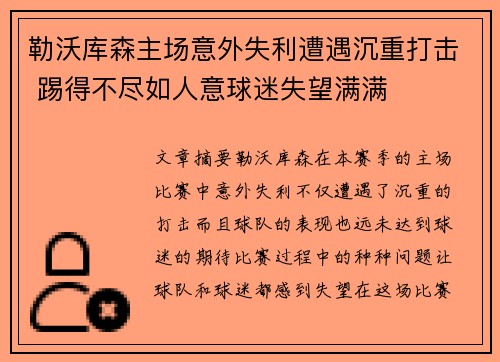 勒沃库森主场意外失利遭遇沉重打击 踢得不尽如人意球迷失望满满

文章摘要勒沃库森在本赛季的主场比赛中意外失利不仅遭遇了沉重的打击而且球队的表现也远未达到球迷的期待比赛过程中的种种问题让球队和球迷都感到失望在这场比赛